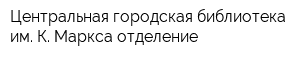 Центральная городская библиотека им. К. Маркса отделение